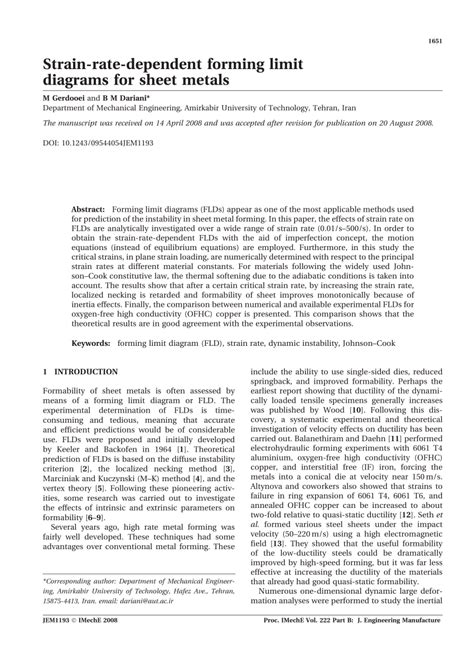 1651

Strain-rate-dependent forming limit diagrams for sheet metals

M Gerdooei and B M Dariani*

Department of Mechanical Engineering, Amirkabir University of Technology, Tehran, Iran

The manuscript was received on 14 April 2008 and was accepted after revision for publication on 20 August 2008.

DOI: 10.1243/09544054JEM1193

Abstract: Forming limit diagrams (FLDs) appear as one of the most applicable methods used for prediction of the instability in sheet metal forming. In this paper, the effects of strain rate on FLDs are analytically investigated over a wide range of strain rate (0.01/s–500/s). In order to obtain the strain-rate-dependent FLDs with the aid of imperfection concept, the motion equations (instead of equilibrium equations) are employed. Furthermore, in this study the critical strains, in plane strain loading, are numerically determined with respect to the principal strain rates at different material constants. For materials following the widely used Johnson–Cook constitutive law, the thermal softening due to the adiabatic conditions is taken into account. The results show that after a certain critical strain rate, by increasing the strain rate, localized necking is retarded and formability of sheet improves monotonically because of inertia effects. Finally, the comparison between numerical and available experimental FLDs for oxygen-free high conductivity (OFHC) copper is presented. This comparison shows that the theoretical results are in good agreement with the experimental observations.

Keywords: forming limit diagram (FLD), strain rate, dynamic instability, Johnson–Cook

1 INTRODUCTION

Formability of sheet metals is often assessed by means of a forming limit diagram or FLD. The experimental determination of FLDs is time-consuming and tedious, meaning that accurate and efficient predictions would be of considerable use. FLDs were proposed and initially developed by Keeler and Backofen in 1964 [1]. Theoretical prediction of FLDs is based on the diffuse instability criterion [2], the localized necking method [3], Marciniak and Kuczynski (M–K) method [4], and the vertex theory [5]. Following these pioneering activities, some research was carried out to investigate the effects of intrinsic and extrinsic parameters on formability [6–9].

Several years ago, high rate metal forming was fairly well developed. These techniques had some advantages over conventional metal forming. These

*Corresponding author: Department of Mechanical Engineering, Amirkabir University of Technology, Hafez Ave., Tehran, 15875-4413, Iran. email: dariani@aut.ac.ir

include the ability to use single-sided dies, reduced springback, and improved formability. Perhaps the earliest report showing that ductility of the dynamically loaded tensile specimens generally increases was published by Wood [10]. Following this discovery, a systematic experimental and theoretical investigation of velocity effects on ductility has been carried out. Balanethiram and Daehn [11] performed electrohydraulic forming experiments with 6061 T4 aluminium, oxygen-free high conductivity (OFHC) copper, and interstitial free (IF) iron, forcing the metals into a conical die at velocity near 150 m/s. Altynova and coworkers also showed that strains to failure in ring expansion of 6061 T4, 6061 T6, and annealed OFHC copper can be increased to about two-fold relative to quasi-static ductility [12]. Seth et al. formed various steel sheets under the impact velocity (50–220 m/s) using a high electromagnetic field [13]. They showed that the useful formability of the low-ductility steels could be dramatically improved by high-speed forming, but it was far less effective at increasing the ductility of the materials that already had good quasi-static formability.

Numerous one-dimensional dynamic large deformation analyses were performed to study the inertial

JEM1193 © IMechE 2008

Proc. IMechE Vol. 222 Part B: J. Engineering Manufacture